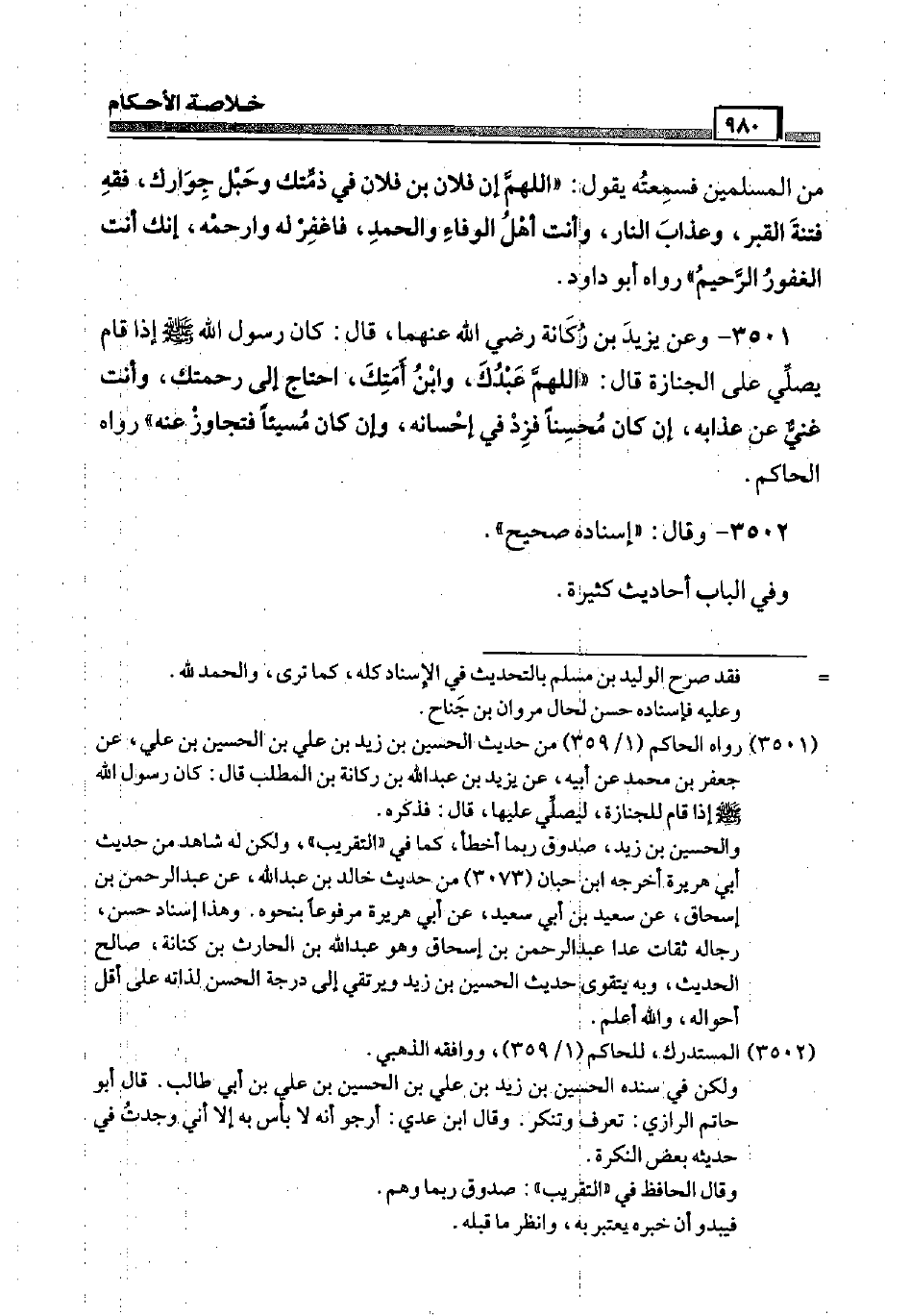 خلاصة الأحكام

٩٨٠

من المسلمين فسمِعتُه يقول: «اللهمَّ إن فلان بن فلان في ذمَّتك وحَبْل جِوَارك، فقهِ فتنةَ القبر، وعذابَ النار، وأنت أهْلُ الوفاءِ والحمدِ، فاغفِرْ له وارحمْه، إنك أنت الغفورُ الرَّحيمُ» رواه أبو داود.

٣٥٠١- وعن يزيدَ بن رُكَانة رضي الله عنهما، قال: كان رسول الله ﷺ إذا قام يصلِّي على الجنازة قال: «اللهمَّ عَبْدُكَ، وابْنُ أَمَتِكَ، احتاج إلى رحمتك، وأنت غنيٌّ عن عذابه، إن كان مُحسِناً فزِدْ في إحْسانه، وإن كان مُسيئاً فتجاوزْ عنه» رواه الحاكم.

٣٥٠٢- وقال: «إسناده صحيح».

وفي الباب أحاديث كثيرة.

= فقد صرح الوليد بن مسلم بالتحديث في الإسناد كله، كما ترى، والحمد لله.
وعليه فإسناده حسن لحال مروان بن جَناح.

(٣٥٠١) رواه الحاكم (١/ ٣٥٩) من حديث الحسين بن زيد بن علي بن الحسين بن علي، عن جعفر بن محمد عن أبيه، عن يزيد بن عبدالله بن ركانة بن المطلب قال: كان رسول الله ﷺ إذا قام للجنازة، ليصلِّي عليها، قال: فذكره.
والحسين بن زيد، صدوق ربما أخطأ، كما في «التقريب»، ولكن له شاهد من حديث أبي هريرة أخرجه ابن حبان (٣٠٧٣) من حديث خالد بن عبدالله، عن عبدالرحمن بن إسحاق، عن سعيد بن أبي سعيد، عن أبي هريرة مرفوعاً بنحوه. وهذا إسناد حسن، رجاله ثقات عدا عبدالرحمن بن إسحاق وهو عبدالله بن الحارث بن كنانة، صالح الحديث، وبه يتقوى حديث الحسين بن زيد ويرتقي إلى درجة الحسن لذاته على أقل أحواله، والله أعلم.

(٣٥٠٢) المستدرك، للحاكم (١/ ٣٥٩)، ووافقه الذهبي.
ولكن في سنده الحسين بن زيد بن علي بن الحسين بن علي بن أبي طالب. قال أبو حاتم الرازي: تعرف وتنكر. وقال ابن عدي: أرجو أنه لا بأس به إلا أني وجدتُ في حديثه بعض النكرة.
وقال الحافظ في «التقريب»: صدوق ربما وهم.
فيبدو أن خبره يعتبر به، وانظر ما قبله.